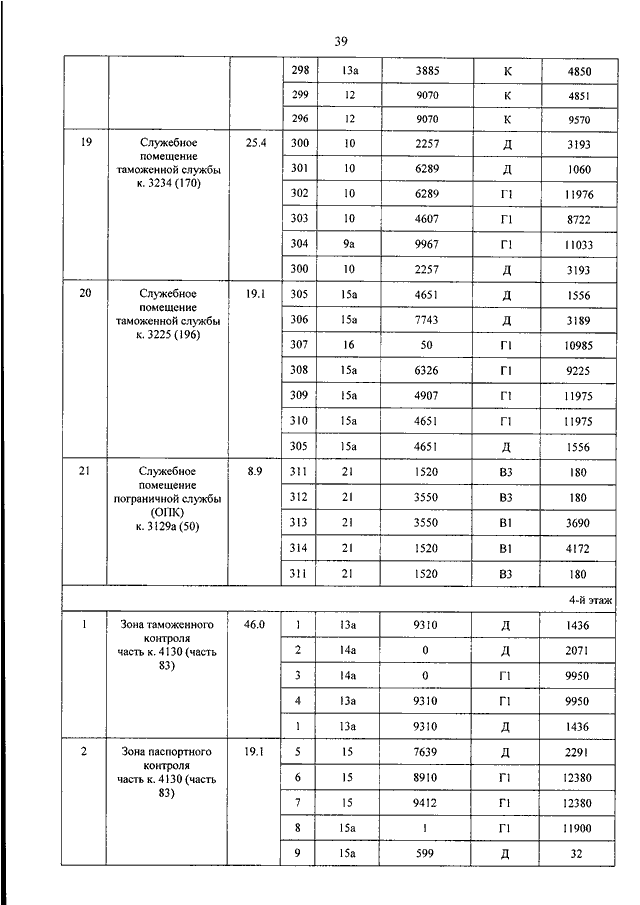 39

| | | | | | | | |
|---|---|---|---|---|---|---|---|
| | | | 298 | 13а | 3885 | К | 4850 |
| | | | 299 | 12 | 9070 | К | 4851 |
| | | | 296 | 12 | 9070 | К | 9570 |
| 19 | Служебное помещение таможенной службы к. 3234 (170) | 25.4 | 300 | 10 | 2257 | Д | 3193 |
| | | | 301 | 10 | 6289 | Д | 1060 |
| | | | 302 | 10 | 6289 | Г1 | 11976 |
| | | | 303 | 10 | 4607 | Г1 | 8722 |
| | | | 304 | 9а | 9967 | Г1 | 11033 |
| | | | 300 | 10 | 2257 | Д | 3193 |
| 20 | Служебное помещение таможенной службы к. 3225 (196) | 19.1 | 305 | 15а | 4651 | Д | 1556 |
| | | | 306 | 15а | 7743 | Д | 3189 |
| | | | 307 | 16 | 50 | Г1 | 10985 |
| | | | 308 | 15а | 6326 | Г1 | 9225 |
| | | | 309 | 15а | 4907 | Г1 | 11975 |
| | | | 310 | 15а | 4651 | Г1 | 11975 |
| | | | 305 | 15а | 4651 | Д | 1556 |
| 21 | Служебное помещение пограничной службы (ОПК) к. 3129а (50) | 8.9 | 311 | 21 | 1520 | В3 | 180 |
| | | | 312 | 21 | 3550 | В3 | 180 |
| | | | 313 | 21 | 3550 | В1 | 3690 |
| | | | 314 | 21 | 1520 | В1 | 4172 |
| | | | 311 | 21 | 1520 | В3 | 180 |
| 4-й этаж | | | | | | | |
| 1 | Зона таможенного контроля часть к. 4130 (часть 83) | 46.0 | 1 | 13а | 9310 | Д | 1436 |
| | | | 2 | 14а | 0 | Д | 2071 |
| | | | 3 | 14а | 0 | Г1 | 9950 |
| | | | 4 | 13а | 9310 | Г1 | 9950 |
| | | | 1 | 13а | 9310 | Д | 1436 |
| 2 | Зона паспортного контроля часть к. 4130 (часть 83) | 19.1 | 5 | 15 | 7639 | Д | 2291 |
| | | | 6 | 15 | 8910 | Г1 | 12380 |
| | | | 7 | 15 | 9412 | Г1 | 12380 |
| | | | 8 | 15а | 1 | Г1 | 11900 |
| | | | 9 | 15а | 599 | Д | 32 |